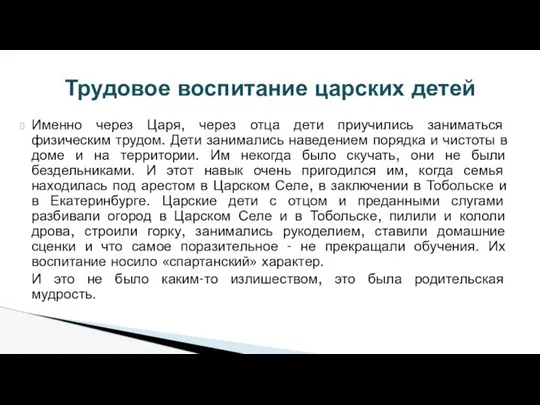 Трудовое воспитание царских детей

Именно через Царя, через отца дети приучились заниматься физическим трудом. Дети занимались наведением порядка и чистоты в доме и на территории. Им некогда было скучать, они не были бездельниками. И этот навык очень пригодился им, когда семья находилась под арестом в Царском Селе, в заключении в Тобольске и в Екатеринбурге. Царские дети с отцом и преданными слугами разбивали огород в Царском Селе и в Тобольске, пилили и кололи дрова, строили горку, занимались рукоделием, ставили домашние сценки и что самое поразительное - не прекращали обучения. Их воспитание носило «спартанский» характер.

И это не было каким-то излишеством, это была родительская мудрость.